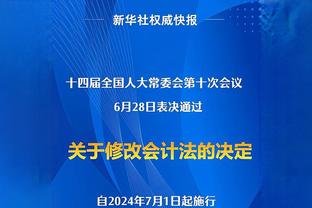 新华社权威快报

十四届全国人大常委会第十次会议
6月28日表决通过

关于修改会计法的决定

自2024年7月1日起施行